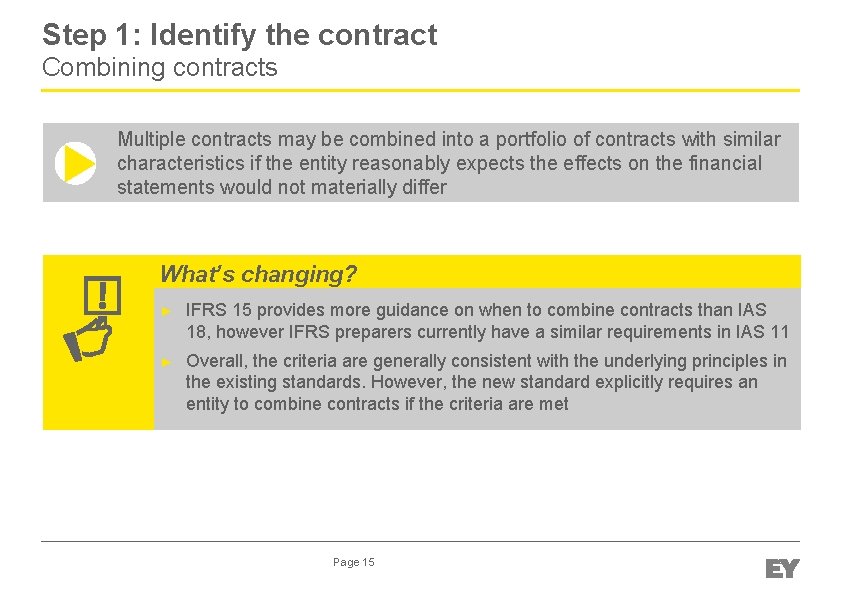 Step 1: Identify the contract
Combining contracts

Multiple contracts may be combined into a portfolio of contracts with similar characteristics if the entity reasonably expects the effects on the financial statements would not materially differ

What's changing?

► IFRS 15 provides more guidance on when to combine contracts than IAS 18, however IFRS preparers currently have a similar requirements in IAS 11

► Overall, the criteria are generally consistent with the underlying principles in the existing standards. However, the new standard explicitly requires an entity to combine contracts if the criteria are met

Page 15

EY